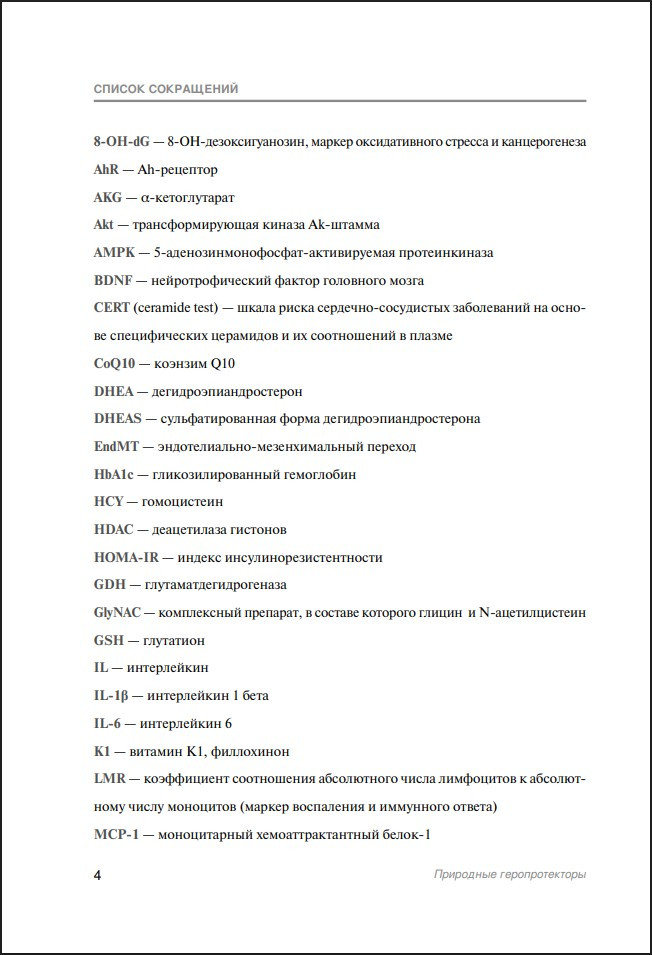 СПИСОК СОКРАЩЕНИЙ

8-OH-dG — 8-OH-дезоксигуанозин, маркер оксидативного стресса и канцерогенеза

AhR — Ah-рецептор

AKG — α-кетоглутарат

Akt — трансформирующая киназа Ak-штамма

AMPK — 5-аденозинмонофосфат-активируемая протеинкиназа

BDNF — нейротрофический фактор головного мозга

CERT (ceramide test) — шкала риска сердечно-сосудистых заболеваний на основе специфических церамидов и их соотношений в плазме

CoQ10 — коэнзим Q10

DHEA — дегидроэпиандростерон

DHEAS — сульфатированная форма дегидроэпиандростерона

EndMT — эндотелиально-мезенхимальный переход

HbA1c — гликозилированный гемоглобин

HCY — гомоцистеин

HDAC — деацетилаза гистонов

HOMA-IR — индекс инсулинорезистентности

GDH — глутаматдегидрогеназа

GlyNAC — комплексный препарат, в составе которого глицин и N-ацетилцистеин

GSH — глутатион

IL — интерлейкин

IL-1β — интерлейкин 1 бета

IL-6 — интерлейкин 6

K1 — витамин K1, филлохинон

LMR — коэффициент соотношения абсолютного числа лимфоцитов к абсолютному числу моноцитов (маркер воспаления и иммунного ответа)

MCP-1 — моноцитарный хемоаттрактантный белок-1

4

Природные геропротекторы